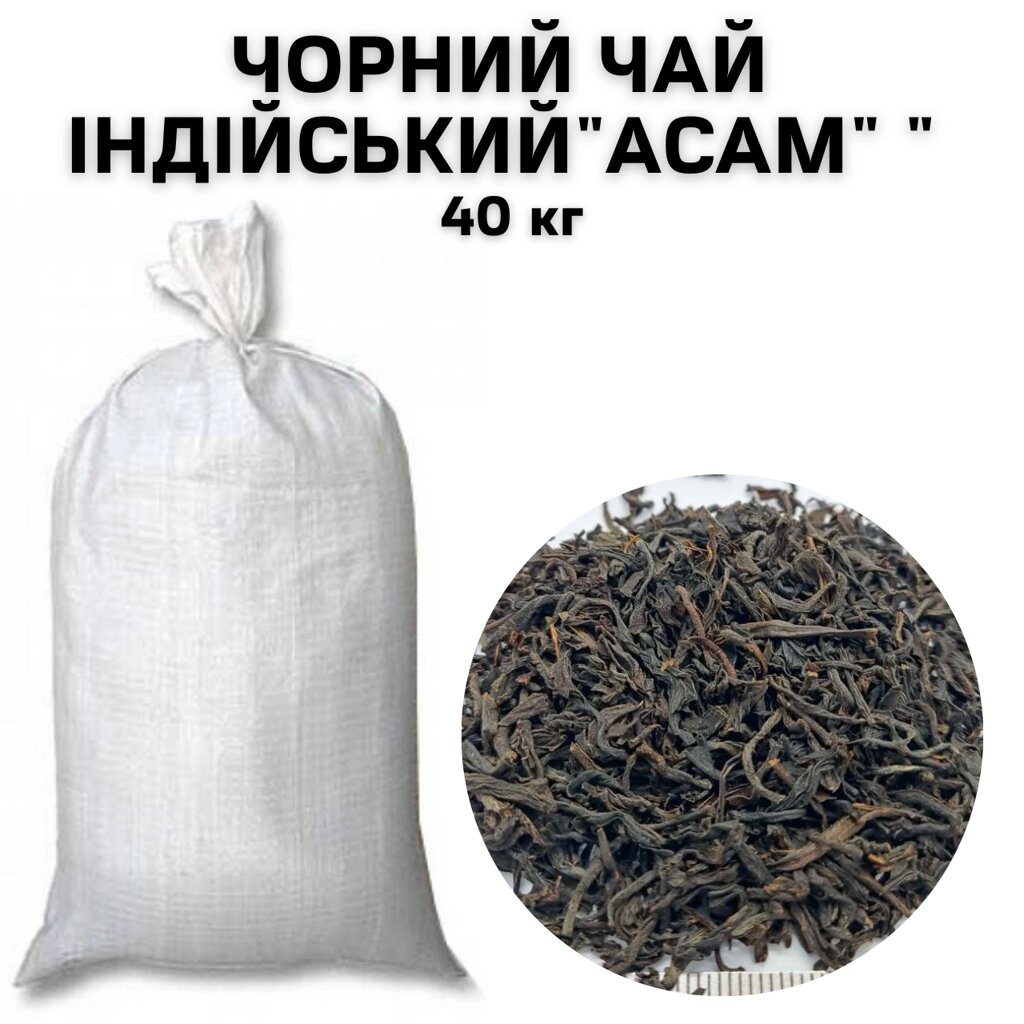 ЧОРНИЙ ЧАЙ ІНДІЙСЬКИЙ"АСАМ" "
40 кг